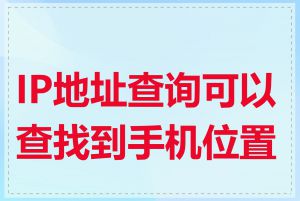 IP地址查询可以查找到手机位置